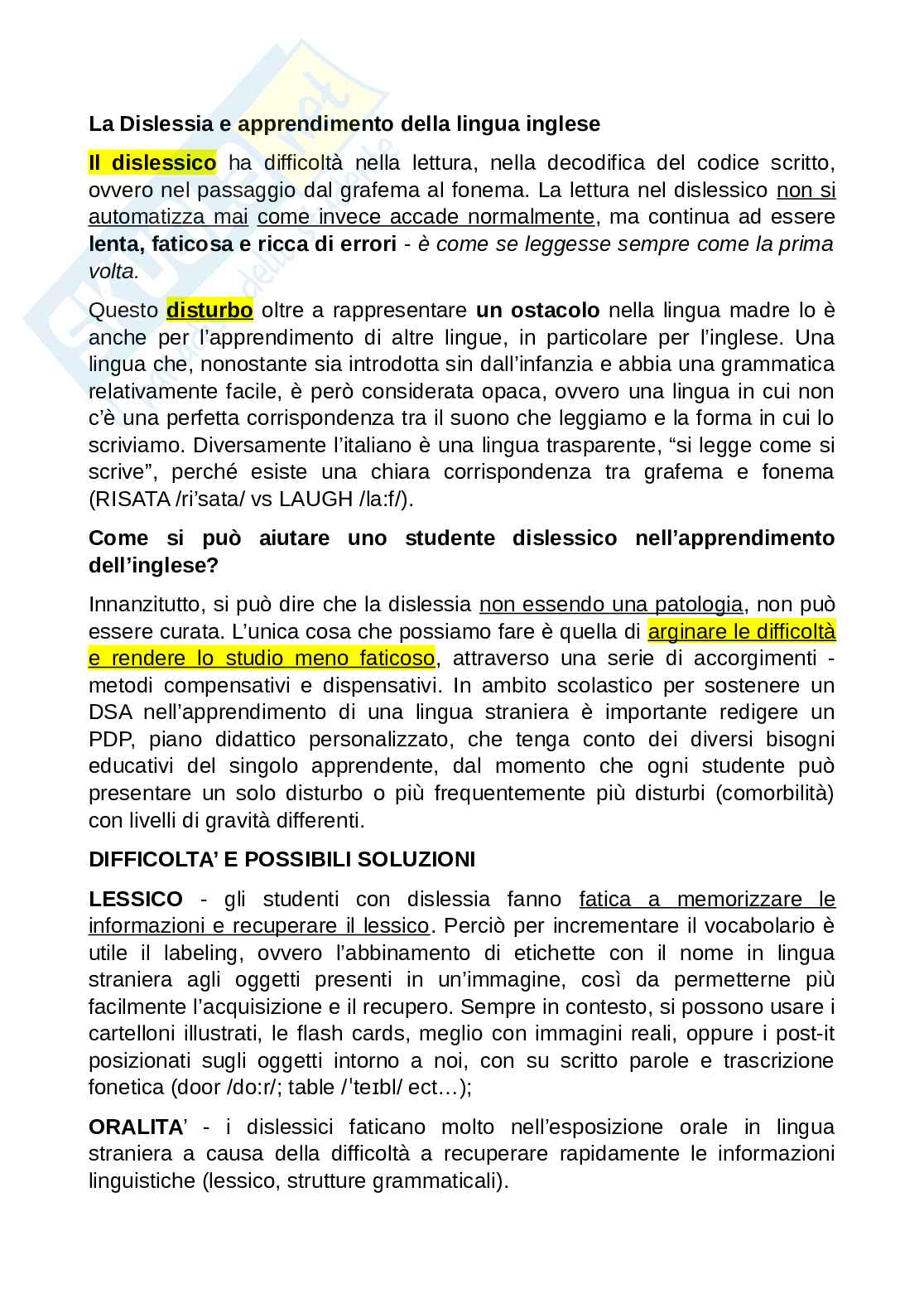 La Dislessia e apprendimento della lingua inglese

Il dislessico ha difficoltà nella lettura, nella decodifica del codice scritto, ovvero nel passaggio dal grafema al fonema. La lettura nel dislessico non si automatizza mai come invece accade normalmente, ma continua ad essere lenta, faticosa e ricca di errori - è come se leggesse sempre come la prima volta.

Questo disturbo oltre a rappresentare un ostacolo nella lingua madre lo è anche per l'apprendimento di altre lingue, in particolare per l'inglese. Una lingua che, nonostante sia introdotta sin dall'infanzia e abbia una grammatica relativamente facile, è però considerata opaca, ovvero una lingua in cui non c'è una perfetta corrispondenza tra il suono che leggiamo e la forma in cui lo scriviamo. Diversamente l'italiano è una lingua trasparente, "si legge come si scrive", perché esiste una chiara corrispondenza tra grafema e fonema (RISATA /ri'sata/ vs LAUGH /la:f/).

Come si può aiutare uno studente dislessico nell'apprendimento dell'inglese?

Innanzitutto, si può dire che la dislessia non essendo una patologia, non può essere curata. L'unica cosa che possiamo fare è quella di arginare le difficoltà e rendere lo studio meno faticoso, attraverso una serie di accorgimenti - metodi compensativi e dispensativi. In ambito scolastico per sostenere un DSA nell'apprendimento di una lingua straniera è importante redigere un PDP, piano didattico personalizzato, che tenga conto dei diversi bisogni educativi del singolo apprendente, dal momento che ogni studente può presentare un solo disturbo o più frequentemente più disturbi (comorbilità) con livelli di gravità differenti.

DIFFICOLTA' E POSSIBILI SOLUZIONI

LESSICO - gli studenti con dislessia fanno fatica a memorizzare le informazioni e recuperare il lessico. Perciò per incrementare il vocabolario è utile il labeling, ovvero l'abbinamento di etichette con il nome in lingua straniera agli oggetti presenti in un'immagine, così da permetterne più facilmente l'acquisizione e il recupero. Sempre in contesto, si possono usare i cartelloni illustrati, le flash cards, meglio con immagini reali, oppure i post-it posizionati sugli oggetti intorno a noi, con su scritto parole e trascrizione fonetica (door /do:r/; table /ˈteɪbl/ ect…);

ORALITA' - i dislessici faticano molto nell'esposizione orale in lingua straniera a causa della difficoltà a recuperare rapidamente le informazioni linguistiche (lessico, strutture grammaticali).